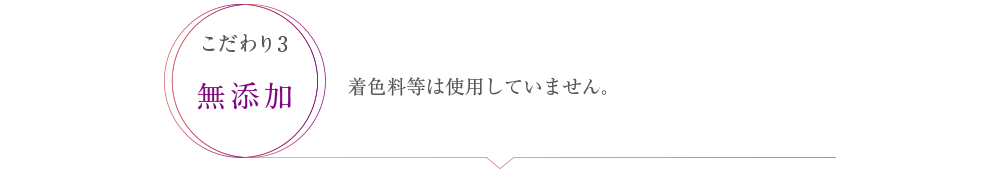 こだわり3

無添加

着色料等は使用していません。